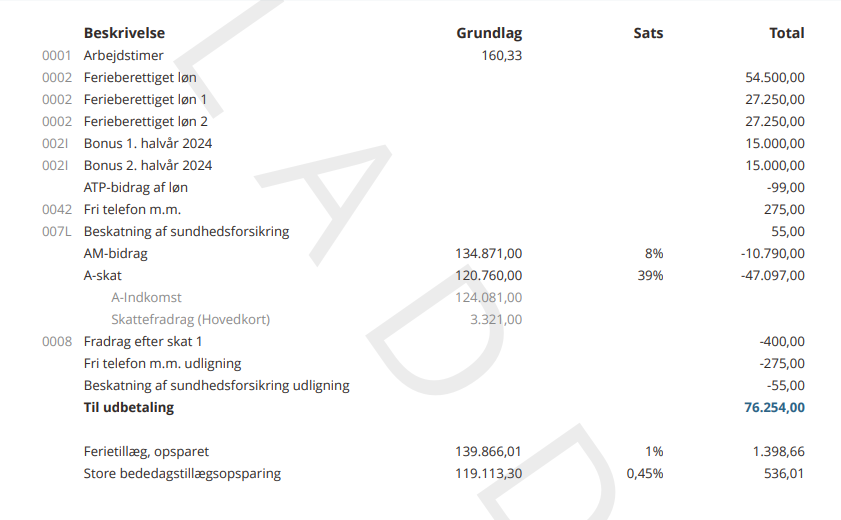 | | Beskrivelse | Grundlag | Sats | Total |
|---|---|---|---|---|
| 0001 | Arbejdstimer | 160,33 | | |
| 0002 | Ferieberettiget løn | | | 54.500,00 |
| 0002 | Ferieberettiget løn 1 | | | 27.250,00 |
| 0002 | Ferieberettiget løn 2 | | | 27.250,00 |
| 002I | Bonus 1. halvår 2024 | | | 15.000,00 |
| 002I | Bonus 2. halvår 2024 | | | 15.000,00 |
| | ATP-bidrag af løn | | | -99,00 |
| 0042 | Fri telefon m.m. | | | 275,00 |
| 007L | Beskatning af sundhedsforsikring | | | 55,00 |
| | AM-bidrag | 134.871,00 | 8% | -10.790,00 |
| | A-skat | 120.760,00 | 39% | -47.097,00 |
| | A-Indkomst | 124.081,00 | | |
| | Skattefradrag (Hovedkort) | 3.321,00 | | |
| 0008 | Fradrag efter skat 1 | | | -400,00 |
| | Fri telefon m.m. udligning | | | -275,00 |
| | Beskatning af sundhedsforsikring udligning | | | -55,00 |
| | Til udbetaling | | | 76.254,00 |
| | Ferietillæg, opsparet | 139.866,01 | 1% | 1.398,66 |
| | Store bededagstillægsopsparing | 119.113,30 | 0,45% | 536,01 |

LADD